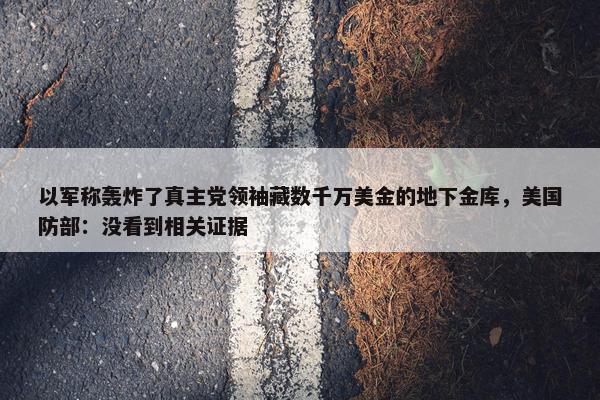 以军称轰炸了真主党领袖藏数千万美金的地下金库，美国防部：没看到相关证据